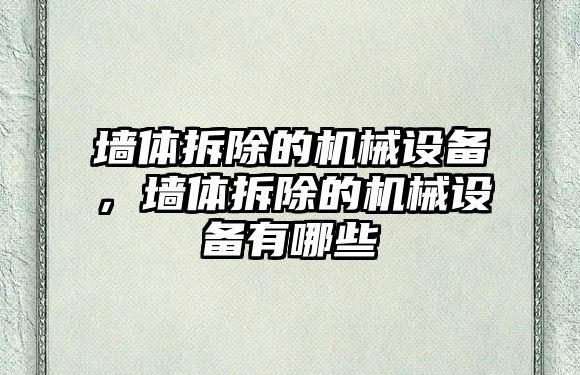 墙体拆除的机械设备，墙体拆除的机械设备有哪些